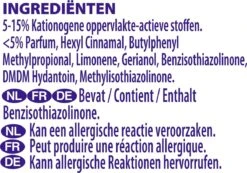 INGREDIËNTEN
5-15% Kationogene oppervlakte-actieve stoffen. <5% Parfum, Hexyl Cinnamal, Butylphenyl Methylpropional, Limonene, Gerianol, Benzisothiazolinone, DMDM Hydantoin, Methylisothiazolinone.

NL FR DE Bevat / Contient / Enthalt Benzisothiazolinone.

NL Kan een allergische reactie veroorzaken.
FR Peut produire une réaction allergique.
DE Kann allergische Reaktionen hervorrufen.